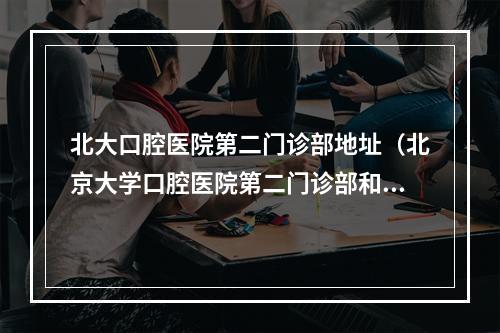 北大口腔医院第二门诊部地址（北京大学口腔医院第二门诊部和...